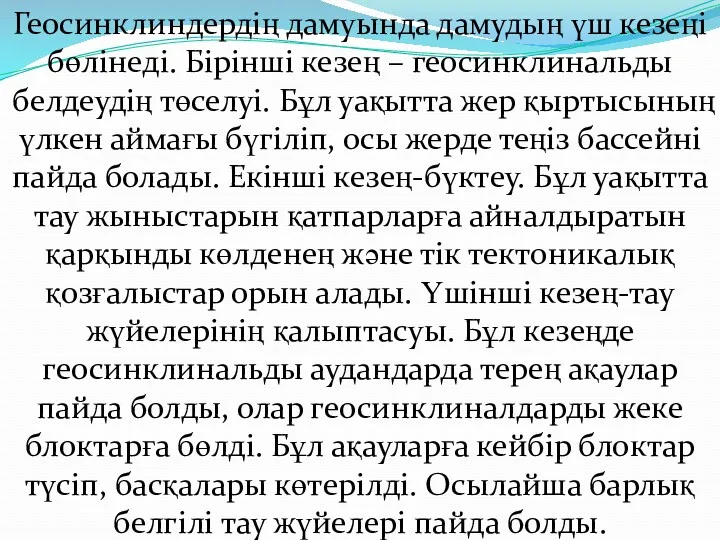 Геосинклиндердің дамуында дамудың үш кезеңі бөлінеді. Бірінші кезең – геосинклинальды белдеудің төселуі. Бұл уақытта жер қыртысының үлкен аймағы бүгіліп, осы жерде теңіз бассейні пайда болады. Екінші кезең-бүктеу. Бұл уақытта тау жыныстарын қатпарларға айналдыратын қарқынды көлденең және тік тектоникалық қозғалыстар орын алады. Үшінші кезең-тау жүйелерінің қалыптасуы. Бұл кезеңде геосинклинальды аудандарда терең ақаулар пайда болды, олар геосинклиналдарды жеке блоктарға бөлді. Бұл ақауларға кейбір блоктар түсіп, басқалары көтерілді. Осылайша барлық белгілі тау жүйелері пайда болды.